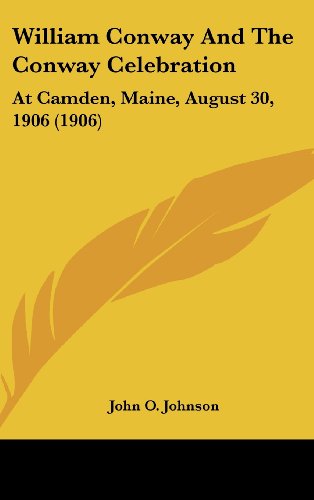 William Conway And The Conway Celebration

At Camden, Maine, August 30, 1906 (1906)

John O. Johnson